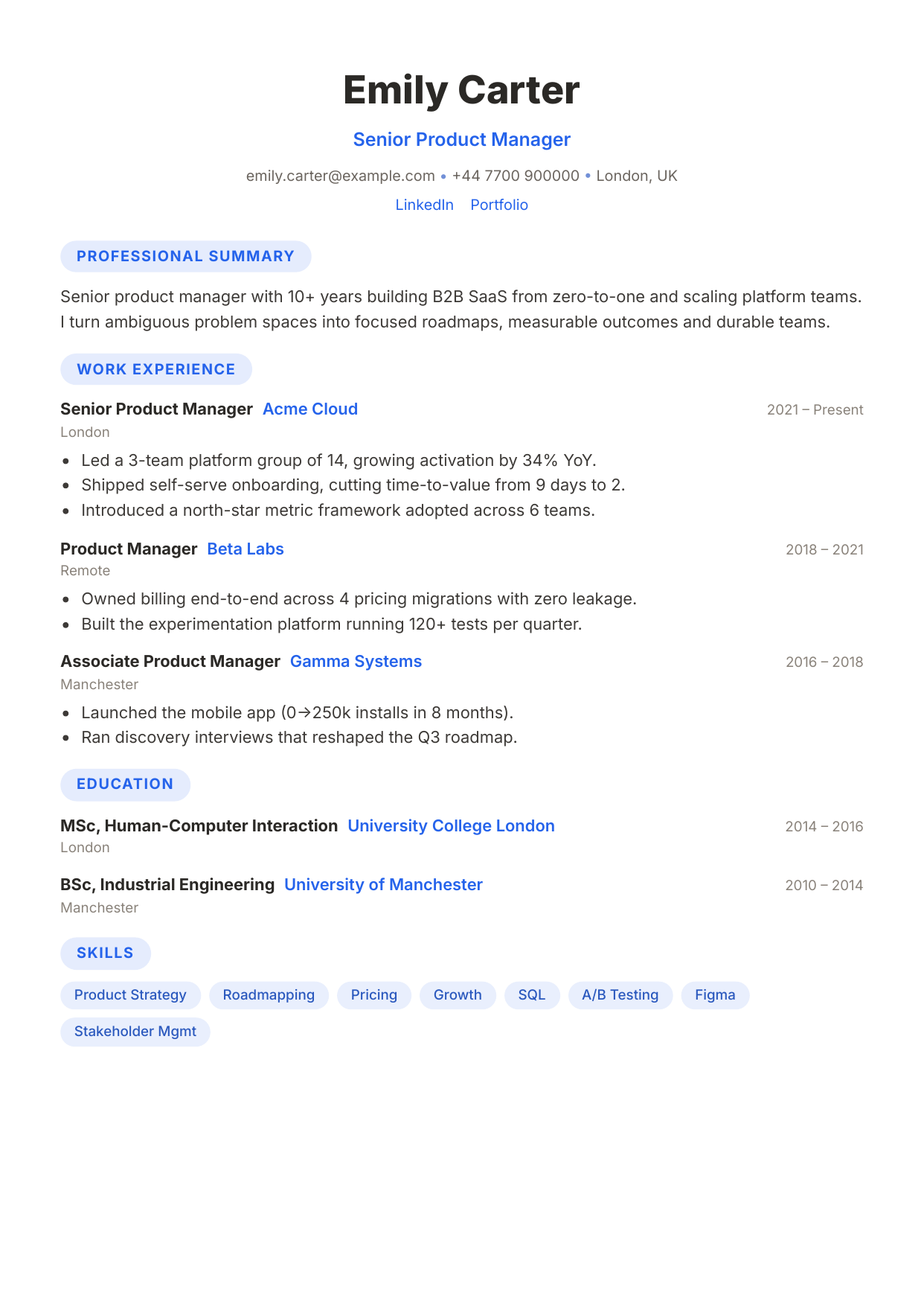 Emily Carter

Senior Product Manager

emily.carter@example.com • +44 7700 900000 • London, UK

LinkedIn Portfolio

PROFESSIONAL SUMMARY

Senior product manager with 10+ years building B2B SaaS from zero-to-one and scaling platform teams. I turn ambiguous problem spaces into focused roadmaps, measurable outcomes and durable teams.

WORK EXPERIENCE

Senior Product Manager Acme Cloud
2021 – Present
London

• Led a 3-team platform group of 14, growing activation by 34% YoY.
• Shipped self-serve onboarding, cutting time-to-value from 9 days to 2.
• Introduced a north-star metric framework adopted across 6 teams.

Product Manager Beta Labs
2018 – 2021
Remote

• Owned billing end-to-end across 4 pricing migrations with zero leakage.
• Built the experimentation platform running 120+ tests per quarter.

Associate Product Manager Gamma Systems
2016 – 2018
Manchester

• Launched the mobile app (0→250k installs in 8 months).
• Ran discovery interviews that reshaped the Q3 roadmap.

EDUCATION

MSc, Human-Computer Interaction University College London
2014 – 2016
London

BSc, Industrial Engineering University of Manchester
2010 – 2014
Manchester

SKILLS

Product Strategy
Roadmapping
Pricing
Growth
SQL
A/B Testing
Figma
Stakeholder Mgmt